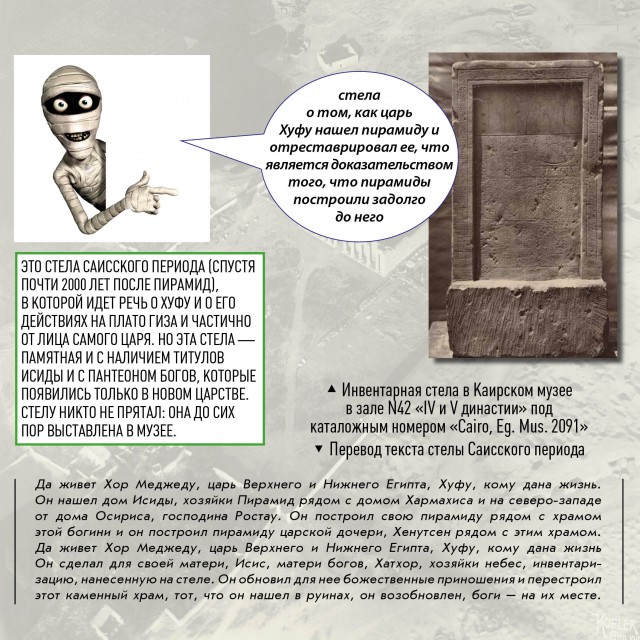 стела
о том, как царь
Хуфу нашел пирамиду и
отреставрировал ее, что
является доказательством
того, что пирамиды
построили задолго
до него

ЭТО СТЕЛА САИССКОГО ПЕРИОДА (СПУСТЯ ПОЧТИ 2000 ЛЕТ ПОСЛЕ ПИРАМИД), В КОТОРОЙ ИДЕТ РЕЧЬ О ХУФУ И О ЕГО ДЕЙСТВИЯХ НА ПЛАТО ГИЗА И ЧАСТИЧНО ОТ ЛИЦА САМОГО ЦАРЯ. НО ЭТА СТЕЛА — ПАМЯТНАЯ И С НАЛИЧИЕМ ТИТУЛОВ ИСИДЫ И С ПАНТЕОНОМ БОГОВ, КОТОРЫЕ ПОЯВИЛИСЬ ТОЛЬКО В НОВОМ ЦАРСТВЕ. СТЕЛУ НИКТО НЕ ПРЯТАЛ: ОНА ДО СИХ ПОР ВЫСТАВЛЕНА В МУЗЕЕ.

▲ Инвентарная стела в Каирском музее в зале N42 «IV и V династии» под каталожным номером «Cairo, Eg. Mus. 2091»

▼ Перевод текста стелы Саисского периода

Да живет Хор Меджеду, царь Верхнего и Нижнего Египта, Хуфу, кому дана жизнь. Он нашел дом Исиды, хозяйки Пирамид рядом с домом Хармахиса и на северо-западе от дома Осириса, господина Ростау. Он построил свою пирамиду рядом с храмом этой богини и он построил пирамиду царской дочери, Хенутсен рядом с этим храмом. Да живет Хор Меджеду, царь Верхнего и Нижнего Египта, Хуфу, кому дана жизнь Он сделал для своей матери, Исис, матери богов, Хатхор, хозяйки небес, инвентаризацию, нанесенную на стеле. Он обновил для нее божественные приношения и перестроил этот каменный храм, тот, что он нашел в руинах, он возобновлен, боги — на их месте.

KOFLER